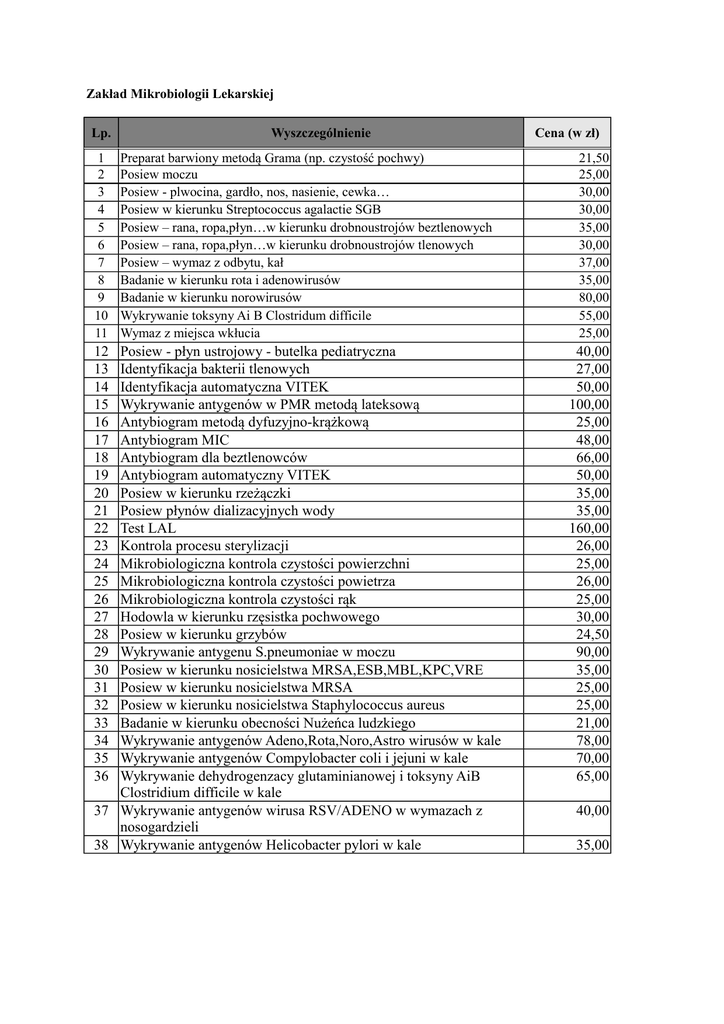 Zakład Mikrobiologii Lekarskiej

| Lp. | Wyszczególnienie | Cena (w zł) |
|---|---|---|
| 1 | Preparat barwiony metodą Grama (np. czystość pochwy) | 21,50 |
| 2 | Posiew moczu | 25,00 |
| 3 | Posiew - plwocina, gardło, nos, nasienie, cewka… | 30,00 |
| 4 | Posiew w kierunku Streptococcus agalactie SGB | 30,00 |
| 5 | Posiew – rana, ropa,płyn…w kierunku drobnoustrojów beztlenowych | 35,00 |
| 6 | Posiew – rana, ropa,płyn…w kierunku drobnoustrojów tlenowych | 30,00 |
| 7 | Posiew – wymaz z odbytu, kał | 37,00 |
| 8 | Badanie w kierunku rota i adenowirusów | 35,00 |
| 9 | Badanie w kierunku norowirusów | 80,00 |
| 10 | Wykrywanie toksyny Ai B Clostridum difficile | 55,00 |
| 11 | Wymaz z miejsca wkłucia | 25,00 |
| 12 | Posiew - płyn ustrojowy - butelka pediatryczna | 40,00 |
| 13 | Identyfikacja bakterii tlenowych | 27,00 |
| 14 | Identyfikacja automatyczna VITEK | 50,00 |
| 15 | Wykrywanie antygenów w PMR metodą lateksową | 100,00 |
| 16 | Antybiogram metodą dyfuzyjno-krążkową | 25,00 |
| 17 | Antybiogram MIC | 48,00 |
| 18 | Antybiogram dla beztlenowców | 66,00 |
| 19 | Antybiogram automatyczny VITEK | 50,00 |
| 20 | Posiew w kierunku rzeżączki | 35,00 |
| 21 | Posiew płynów dializacyjnych wody | 35,00 |
| 22 | Test LAL | 160,00 |
| 23 | Kontrola procesu sterylizacji | 26,00 |
| 24 | Mikrobiologiczna kontrola czystości powierzchni | 25,00 |
| 25 | Mikrobiologiczna kontrola czystości powietrza | 26,00 |
| 26 | Mikrobiologiczna kontrola czystości rąk | 25,00 |
| 27 | Hodowla w kierunku rzęsistka pochwowego | 30,00 |
| 28 | Posiew w kierunku grzybów | 24,50 |
| 29 | Wykrywanie antygenu S.pneumoniae w moczu | 90,00 |
| 30 | Posiew w kierunku nosicielstwa MRSA,ESB,MBL,KPC,VRE | 35,00 |
| 31 | Posiew w kierunku nosicielstwa MRSA | 25,00 |
| 32 | Posiew w kierunku nosicielstwa Staphylococcus aureus | 25,00 |
| 33 | Badanie w kierunku obecności Nużeńca ludzkiego | 21,00 |
| 34 | Wykrywanie antygenów Adeno,Rota,Noro,Astro wirusów w kale | 78,00 |
| 35 | Wykrywanie antygenów Compylobacter coli i jejuni w kale | 70,00 |
| 36 | Wykrywanie dehydrogenzacy glutaminianowej i toksyny AiB Clostridium difficile w kale | 65,00 |
| 37 | Wykrywanie antygenów wirusa RSV/ADENO w wymazach z nosogardzieli | 40,00 |
| 38 | Wykrywanie antygenów Helicobacter pylori w kale | 35,00 |